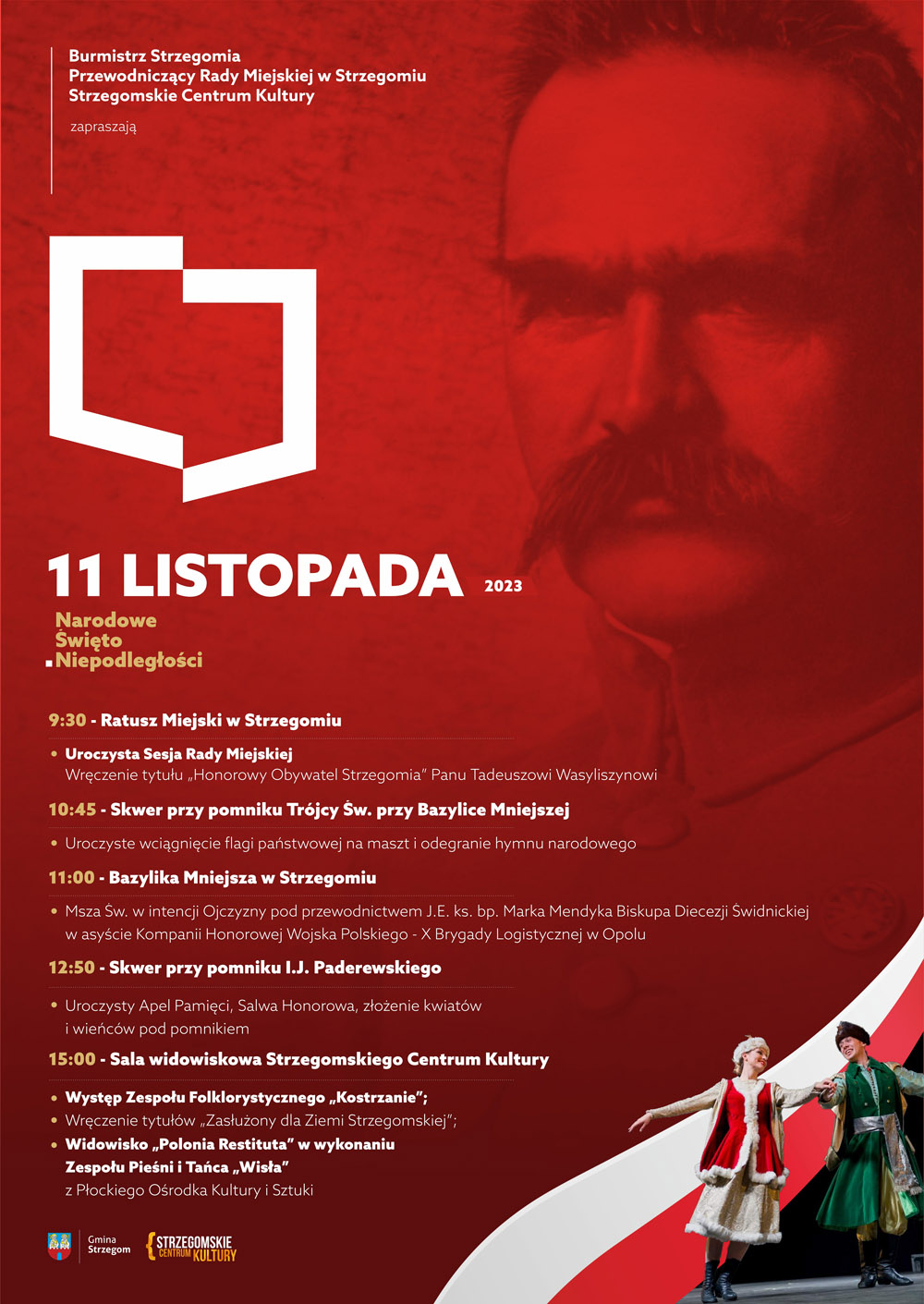 Burmistrz Strzegomia
Przewodniczący Rady Miejskiej w Strzegomiu
Strzegomskie Centrum Kultury

zapraszają

11 LISTOPADA 2023

Narodowe Święto Niepodległości

9:30 - Ratusz Miejski w Strzegomiu

• Uroczysta Sesja Rady Miejskiej
Wręczenie tytułu „Honorowy Obywatel Strzegomia" Panu Tadeuszowi Wasyliszynowi

10:45 - Skwer przy pomniku Trójcy Św. przy Bazylice Mniejszej

• Uroczyste wciągnięcie flagi państwowej na maszt i odegranie hymnu narodowego

11:00 - Bazylika Mniejsza w Strzegomiu

• Msza Św. w intencji Ojczyzny pod przewodnictwem J.E. ks. bp. Marka Mendyka Biskupa Diecezji Świdnickiej w asyście Kompanii Honorowej Wojska Polskiego - X Brygady Logistycznej w Opolu

12:50 - Skwer przy pomniku I.J. Paderewskiego

• Uroczysty Apel Pamięci, Salwa Honorowa, złożenie kwiatów i wieńców pod pomnikiem

15:00 - Sala widowiskowa Strzegomskiego Centrum Kultury

• Występ Zespołu Folklorystycznego „Kostrzanie";
• Wręczenie tytułów „Zasłużony dla Ziemi Strzegomskiej";
• Widowisko „Polonia Restituta" w wykonaniu Zespołu Pieśni i Tańca „Wisła" z Płockiego Ośrodka Kultury i Sztuki

Gmina Strzegom

STRZEGOMSKIE CENTRUM KULTURY